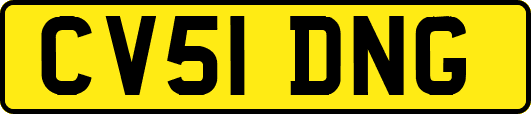 CV51 DNG